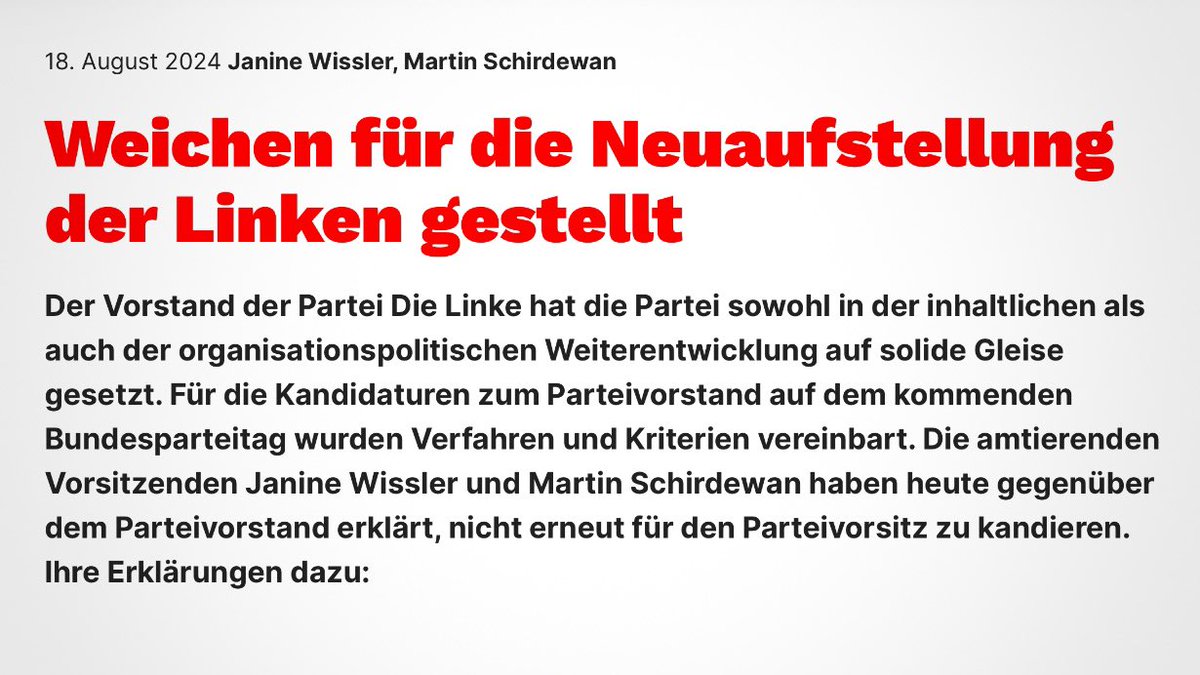 18. August 2024 Janine Wissler, Martin Schirdewan

Weichen für die Neuaufstellung der Linken gestellt

Der Vorstand der Partei Die Linke hat die Partei sowohl in der inhaltlichen als auch der organisationspolitischen Weiterentwicklung auf solide Gleise gesetzt. Für die Kandidaturen zum Parteivorstand auf dem kommenden Bundesparteitag wurden Verfahren und Kriterien vereinbart. Die amtierenden Vorsitzenden Janine Wissler und Martin Schirdewan haben heute gegenüber dem Parteivorstand erklärt, nicht erneut für den Parteivorsitz zu kandieren. Ihre Erklärungen dazu: